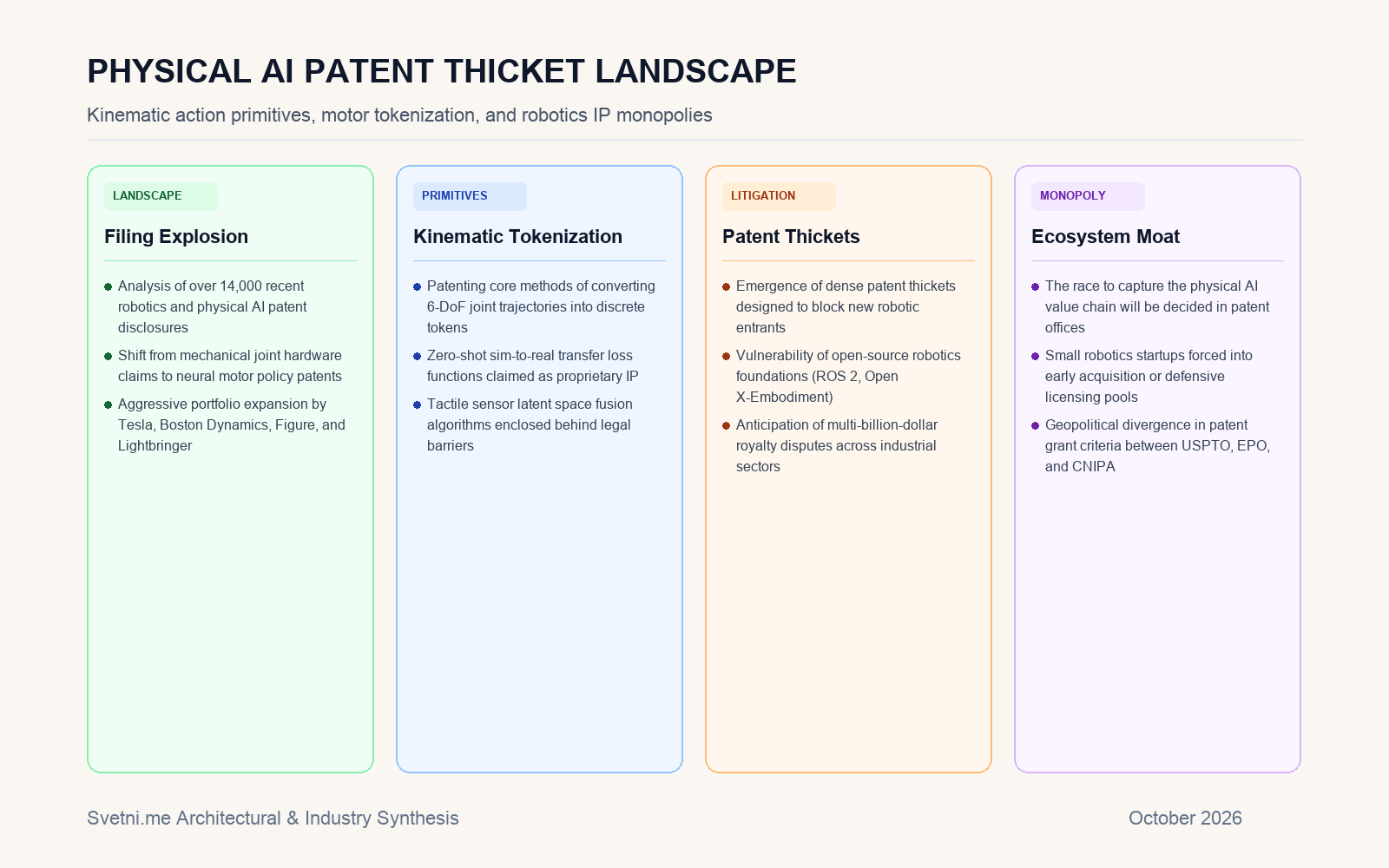 PHYSICAL AI PATENT THICKET LANDSCAPE

Kinematic action primitives, motor tokenization, and robotics IP monopolies

LANDSCAPE

Filing Explosion

• Analysis of over 14,000 recent robotics and physical AI patent disclosures
• Shift from mechanical joint hardware claims to neural motor policy patents
• Aggressive portfolio expansion by Tesla, Boston Dynamics, Figure, and Lightbringer

PRIMITIVES

Kinematic Tokenization

• Patenting core methods of converting 6-DoF joint trajectories into discrete tokens
• Zero-shot sim-to-real transfer loss functions claimed as proprietary IP
• Tactile sensor latent space fusion algorithms enclosed behind legal barriers

LITIGATION

Patent Thickets

• Emergence of dense patent thickets designed to block new robotic entrants
• Vulnerability of open-source robotics foundations (ROS 2, Open X-Embodiment)
• Anticipation of multi-billion-dollar royalty disputes across industrial sectors

MONOPOLY

Ecosystem Moat

• The race to capture the physical AI value chain will be decided in patent offices
• Small robotics startups forced into early acquisition or defensive licensing pools
• Geopolitical divergence in patent grant criteria between USPTO, EPO, and CNIPA

Svetni.me Architectural & Industry Synthesis

October 2026